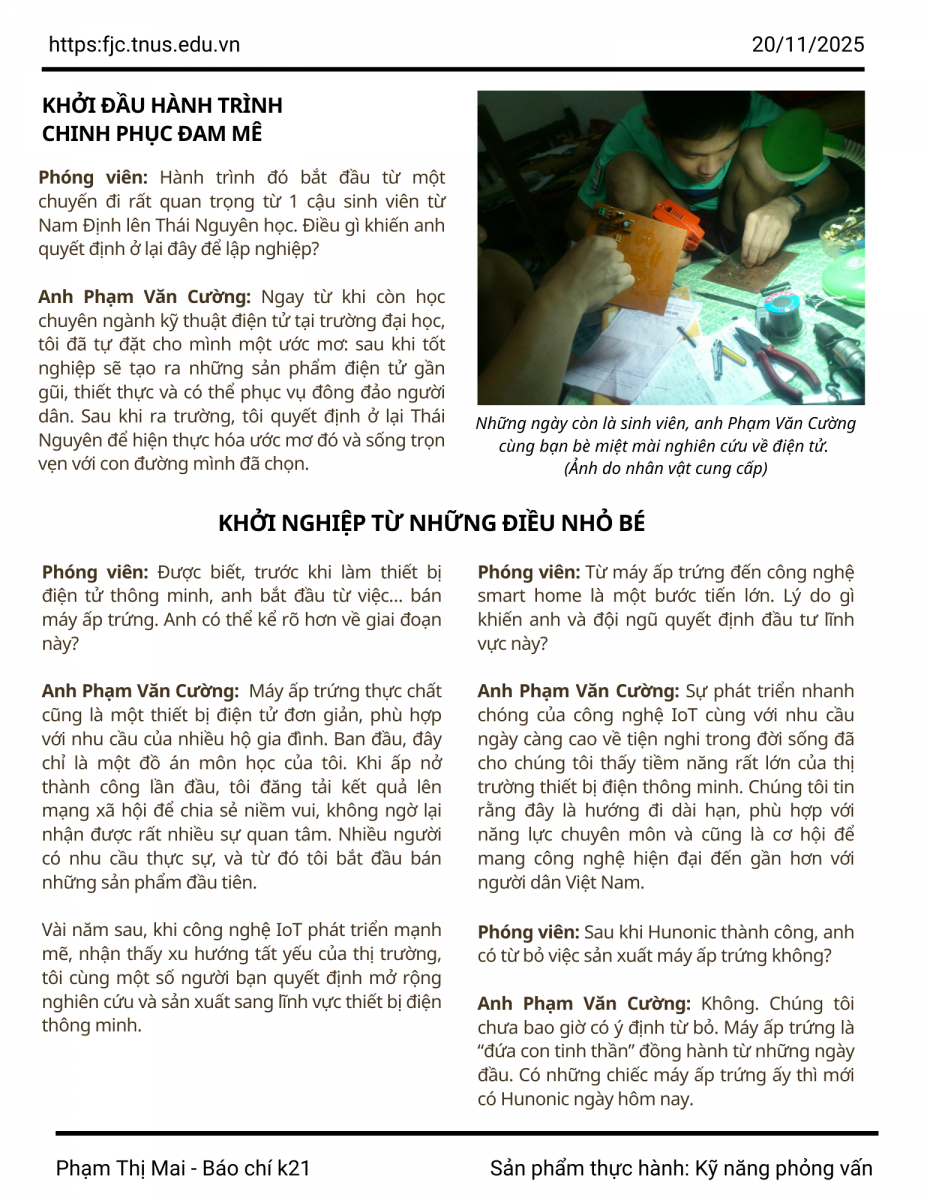 https:fjc.tnus.edu.vn

20/11/2025

KHỞI ĐẦU HÀNH TRÌNH CHINH PHỤC ĐAM MÊ

Phóng viên: Hành trình đó bắt đầu từ một chuyến đi rất quan trọng từ 1 cậu sinh viên từ Nam Định lên Thái Nguyên học. Điều gì khiến anh quyết định ở lại đây để lập nghiệp?

Anh Phạm Văn Cường: Ngay từ khi còn học chuyên ngành kỹ thuật điện tử tại trường đại học, tôi đã tự đặt cho mình một ước mơ: sau khi tốt nghiệp sẽ tạo ra những sản phẩm điện tử gần gũi, thiết thực và có thể phục vụ đông đảo người dân. Sau khi ra trường, tôi quyết định ở lại Thái Nguyên để hiện thực hóa ước mơ đó và sống trọn vẹn với con đường mình đã chọn.

Những ngày còn là sinh viên, anh Phạm Văn Cường cùng bạn bè miệt mài nghiên cứu về điện tử. (Ảnh do nhân vật cung cấp)

KHỞI NGHIỆP TỪ NHỮNG ĐIỀU NHỎ BÉ

Phóng viên: Được biết, trước khi làm thiết bị điện tử thông minh, anh bắt đầu từ việc... bán máy ấp trứng. Anh có thể kể rõ hơn về giai đoạn này?

Anh Phạm Văn Cường: Máy ấp trứng thực chất cũng là một thiết bị điện tử đơn giản, phù hợp với nhu cầu của nhiều hộ gia đình. Ban đầu, đây chỉ là một đồ án môn học của tôi. Khi ấp nở thành công lần đầu, tôi đăng tải kết quả lên mạng xã hội để chia sẻ niềm vui, không ngờ lại nhận được rất nhiều sự quan tâm. Nhiều người có nhu cầu thực sự, và từ đó tôi bắt đầu bán những sản phẩm đầu tiên.

Vài năm sau, khi công nghệ IoT phát triển mạnh mẽ, nhận thấy xu hướng tất yếu của thị trường, tôi cùng một số người bạn quyết định mở rộng nghiên cứu và sản xuất sang lĩnh vực thiết bị điện thông minh.

Phóng viên: Từ máy ấp trứng đến công nghệ smart home là một bước tiến lớn. Lý do gì khiến anh và đội ngũ quyết định đầu tư lĩnh vực này?

Anh Phạm Văn Cường: Sự phát triển nhanh chóng của công nghệ IoT cùng với nhu cầu ngày càng cao về tiện nghi trong đời sống đã cho chúng tôi thấy tiềm năng rất lớn của thị trường thiết bị điện thông minh. Chúng tôi tin rằng đây là hướng đi dài hạn, phù hợp với năng lực chuyên môn và cũng là cơ hội để mang công nghệ hiện đại đến gần hơn với người dân Việt Nam.

Phóng viên: Sau khi Hunonic thành công, anh có từ bỏ việc sản xuất máy ấp trứng không?

Anh Phạm Văn Cường: Không. Chúng tôi chưa bao giờ có ý định từ bỏ. Máy ấp trứng là “đứa con tinh thần” đồng hành từ những ngày đầu. Có những chiếc máy ấp trứng ấy thì mới có Hunonic ngày hôm nay.

Phạm Thị Mai - Báo chí k21

Sản phẩm thực hành: Kỹ năng phỏng vấn